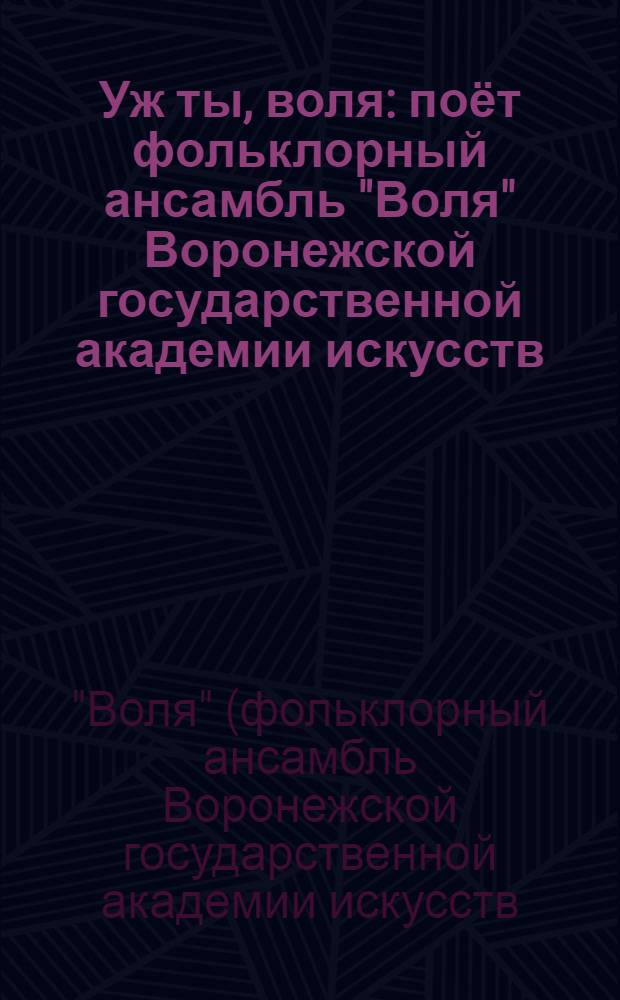 Уж ты, воля: поёт фольклорный ансамбль "Воля" Воронежской государственной академии искусств

"Воля" (фольклорный ансамбль Воронежской государственной академии искусств